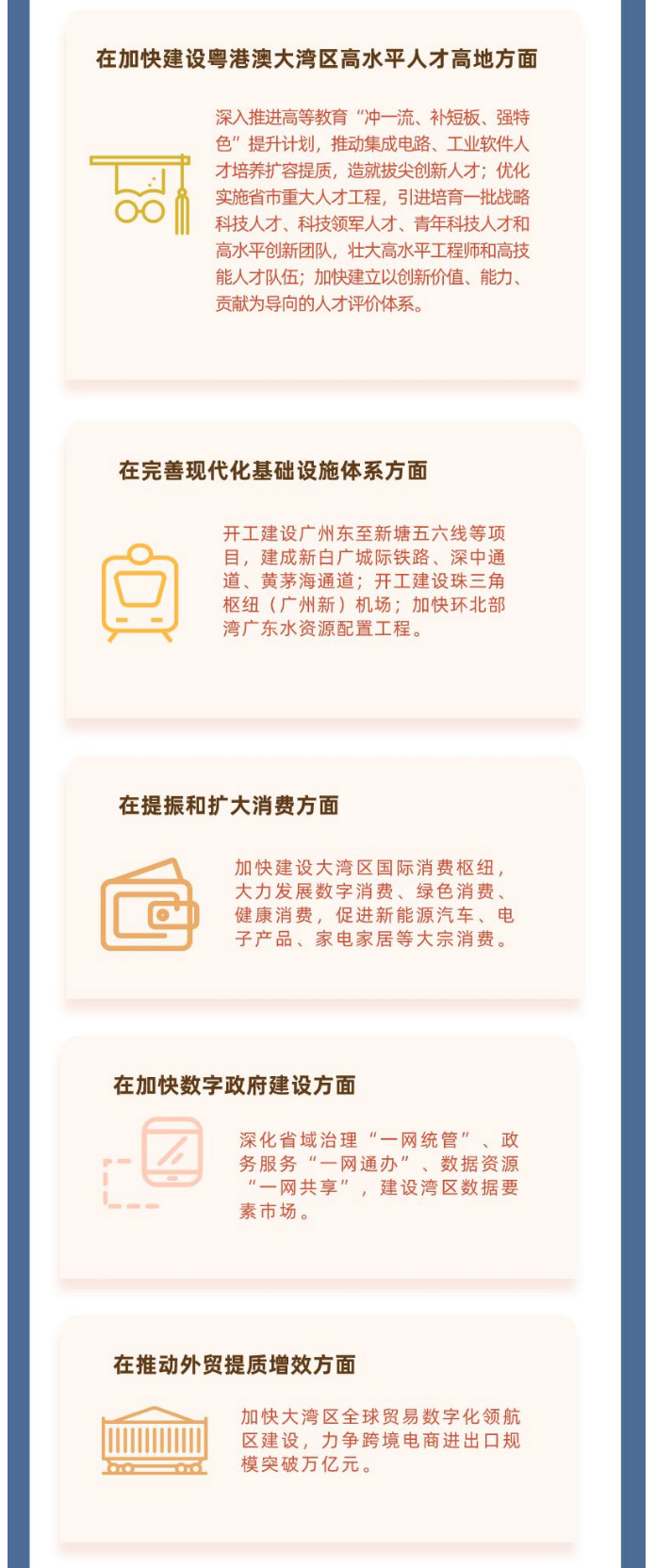 在加快建设粤港澳大湾区高水平人才高地方面

深入推进高等教育“冲一流、补短板、强特色”提升计划，推动集成电路、工业软件人才培养扩容提质，造就拔尖创新人才；优化实施省市重大人才工程，引进培育一批战略科技人才、科技领军人才、青年科技人才和高水平创新团队，壮大高水平工程师和高技能人才队伍；加快建立以创新价值、能力、贡献为导向的人才评价体系。

在完善现代化基础设施体系方面

开工建设广州东至新塘五六线等项目，建成新白广城际铁路、深中通道、黄茅海通道；开工建设珠三角枢纽（广州新）机场；加快环北部湾广东水资源配置工程。

在提振和扩大消费方面

加快建设大湾区国际消费枢纽，大力发展数字消费、绿色消费、健康消费，促进新能源汽车、电子产品、家电家居等大宗消费。

在加快数字政府建设方面

深化省域治理“一网统管”、政务服务“一网通办”、数据资源“一网共享”，建设湾区数据要素市场。

在推动外贸提质增效方面

加快大湾区全球贸易数字化领航区建设，力争跨境电商进出口规模突破万亿元。